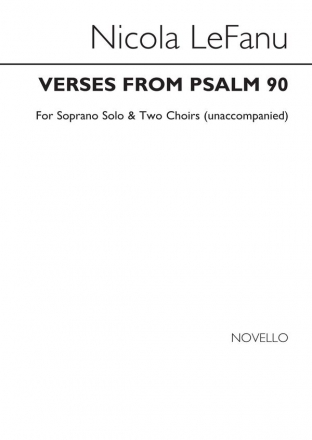 Nicola LeFanu

VERSES FROM PSALM 90

For Soprano Solo & Two Choirs (unaccompanied)

NOVELLO